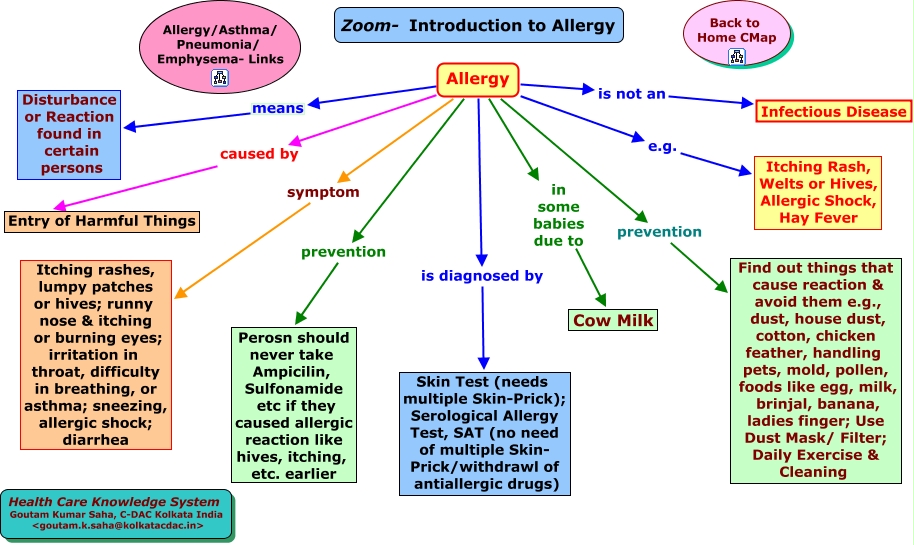 Allergy/Asthma/ Pneumonia/ Emphysema- Links

Zoom- Introduction to Allergy

Back to Home CMap

Allergy

means

Disturbance or Reaction found in certain persons

caused by

Entry of Harmful Things

symptom

Itching rashes, lumpy patches or hives; runny nose & itching or burning eyes; irritation in throat, difficulty in breathing, or asthma; sneezing, allergic shock; diarrhea

prevention

Perosn should never take Ampicilin, Sulfonamide etc if they caused allergic reaction like hives, itching, etc. earlier

is diagnosed by

Skin Test (needs multiple Skin-Prick); Serological Allergy Test, SAT (no need of multiple Skin-Prick/withdrawl of antiallergic drugs)

in some babies due to

Cow Milk

prevention

Find out things that cause reaction & avoid them e.g., dust, house dust, cotton, chicken feather, handling pets, mold, pollen, foods like egg, milk, brinjal, banana, ladies finger; Use Dust Mask/ Filter; Daily Exercise & Cleaning

is not an

Infectious Disease

e.g.

Itching Rash, Welts or Hives, Allergic Shock, Hay Fever

Health Care Knowledge System
Goutam Kumar Saha, C-DAC Kolkata India
<goutam.k.saha@kolkatacdac.in>